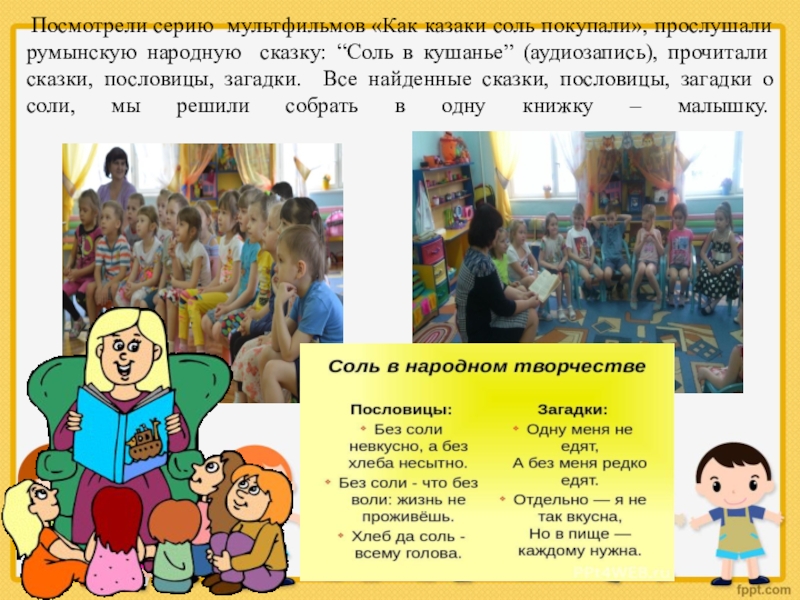 Посмотрели серию мультфильмов «Как казаки соль покупали», прослушали румынскую народную сказку: “Соль в кушанье” (аудиозапись), прочитали сказки, пословицы, загадки. Все найденные сказки, пословицы, загадки о соли, мы решили собрать в одну книжку – малышку.

Соль в народном творчестве

Пословицы:
Без соли невкусно, а без хлеба несытно.
Без соли - что без воли: жизнь не проживёшь.
Хлеб да соль - всему голова.

Загадки:
Одну меня не едят,
А без меня редко едят.
Отдельно — я не так вкусна,
Но в пище — каждому нужна.

fppt.com